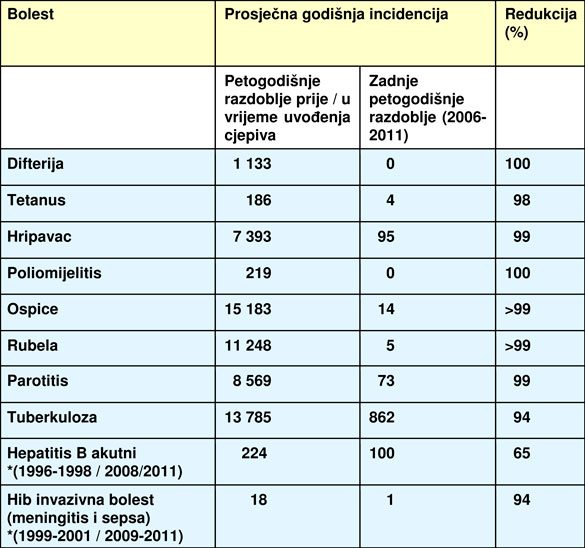 | Bolest | Prosječna godišnja incidencija | | Redukcija (%) |
|---|---|---|---|
| | Petogodišnje razdoblje prije / u vrijeme uvođenja cjepiva | Zadnje petogodišnje razdoblje (2006-2011) | |
| Difterija | 1 133 | 0 | 100 |
| Tetanus | 186 | 4 | 98 |
| Hripavac | 7 393 | 95 | 99 |
| Poliomijelitis | 219 | 0 | 100 |
| Ospice | 15 183 | 14 | >99 |
| Rubela | 11 248 | 5 | >99 |
| Parotitis | 8 569 | 73 | 99 |
| Tuberkuloza | 13 785 | 862 | 94 |
| Hepatitis B akutni *(1996-1998 / 2008/2011) | 224 | 100 | 65 |
| Hib invazivna bolest (meningitis i sepsa) *(1999-2001 / 2009-2011) | 18 | 1 | 94 |